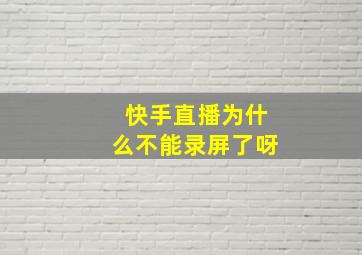 快手直播为什么不能录屏了呀